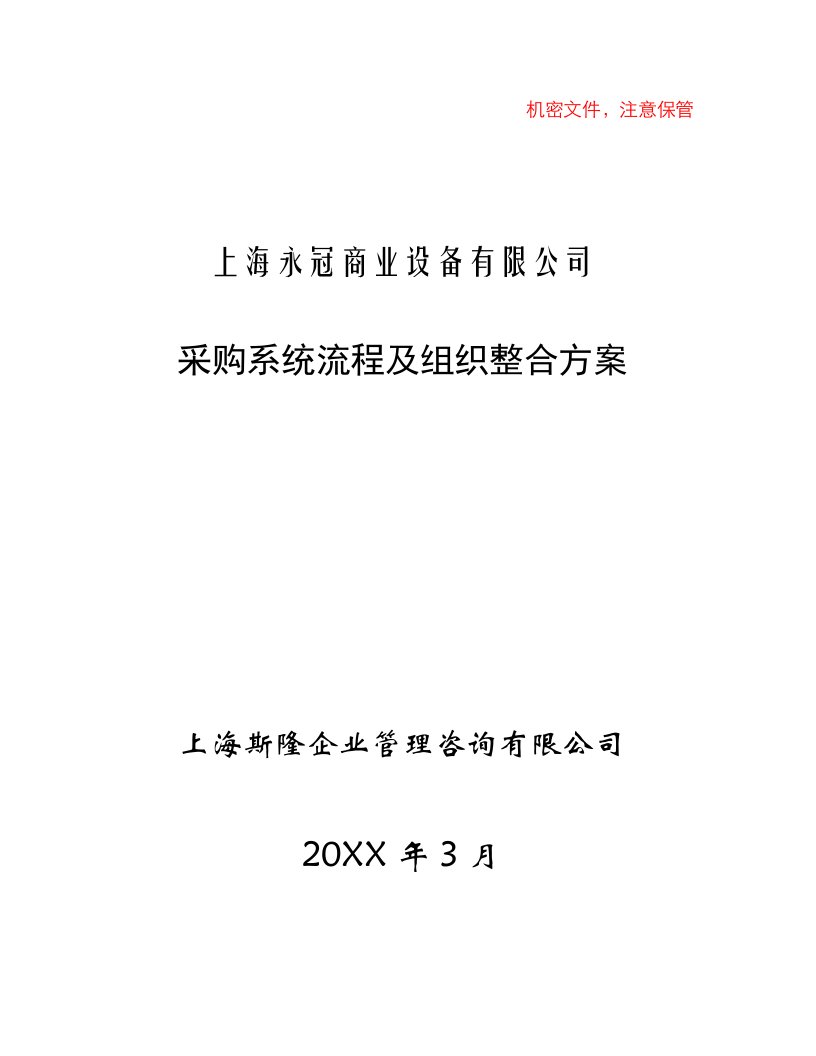 机密文件，注意保管

上海永冠商业设备有限公司

采购系统流程及组织整合方案

上海斯隆企业管理咨询有限公司

20XX 年 3 月